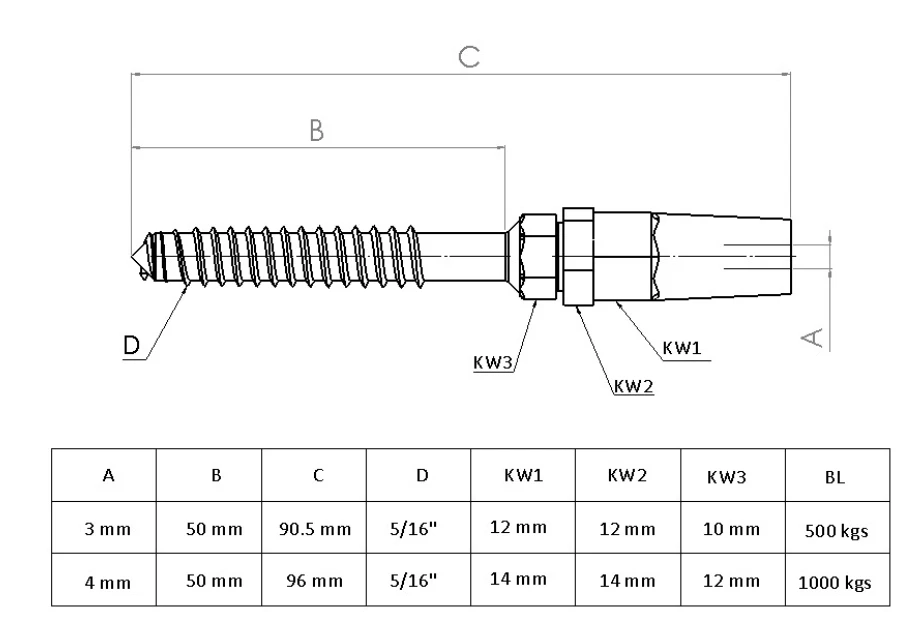 C

B

D

KW3

KW2

KW1

A

| A | B | C | D | KW1 | KW2 | KW3 | BL |
|---|---|---|---|---|---|---|---|
| 3 mm | 50 mm | 90.5 mm | 5/16" | 12 mm | 12 mm | 10 mm | 500 kgs |
| 4 mm | 50 mm | 96 mm | 5/16" | 14 mm | 14 mm | 12 mm | 1000 kgs |